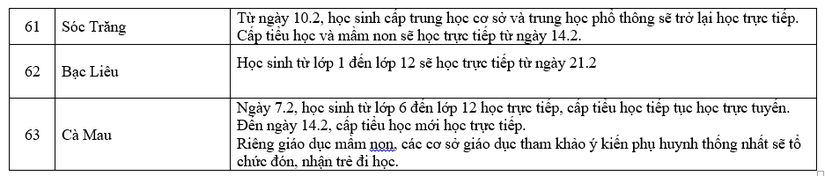 | 61 | Sóc Trăng | Từ ngày 10.2, học sinh cấp trung học cơ sở và trung học phổ thông sẽ trở lại học trực tiếp. Cấp tiểu học và mầm non sẽ học trực tiếp từ ngày 14.2. |
|---|---|---|
| 62 | Bạc Liêu | Học sinh từ lớp 1 đến lớp 12 sẽ học trực tiếp từ ngày 21.2 |
| 63 | Cà Mau | Ngày 7.2, học sinh từ lớp 6 đến lớp 12 học trực tiếp, cấp tiểu học tiếp tục học trực tuyến. Đến ngày 14.2, cấp tiểu học mới học trực tiếp. Riêng giáo dục mầm non, các cơ sở giáo dục tham khảo ý kiến phụ huynh thống nhất sẽ tổ chức đón, nhận trẻ đi học. |